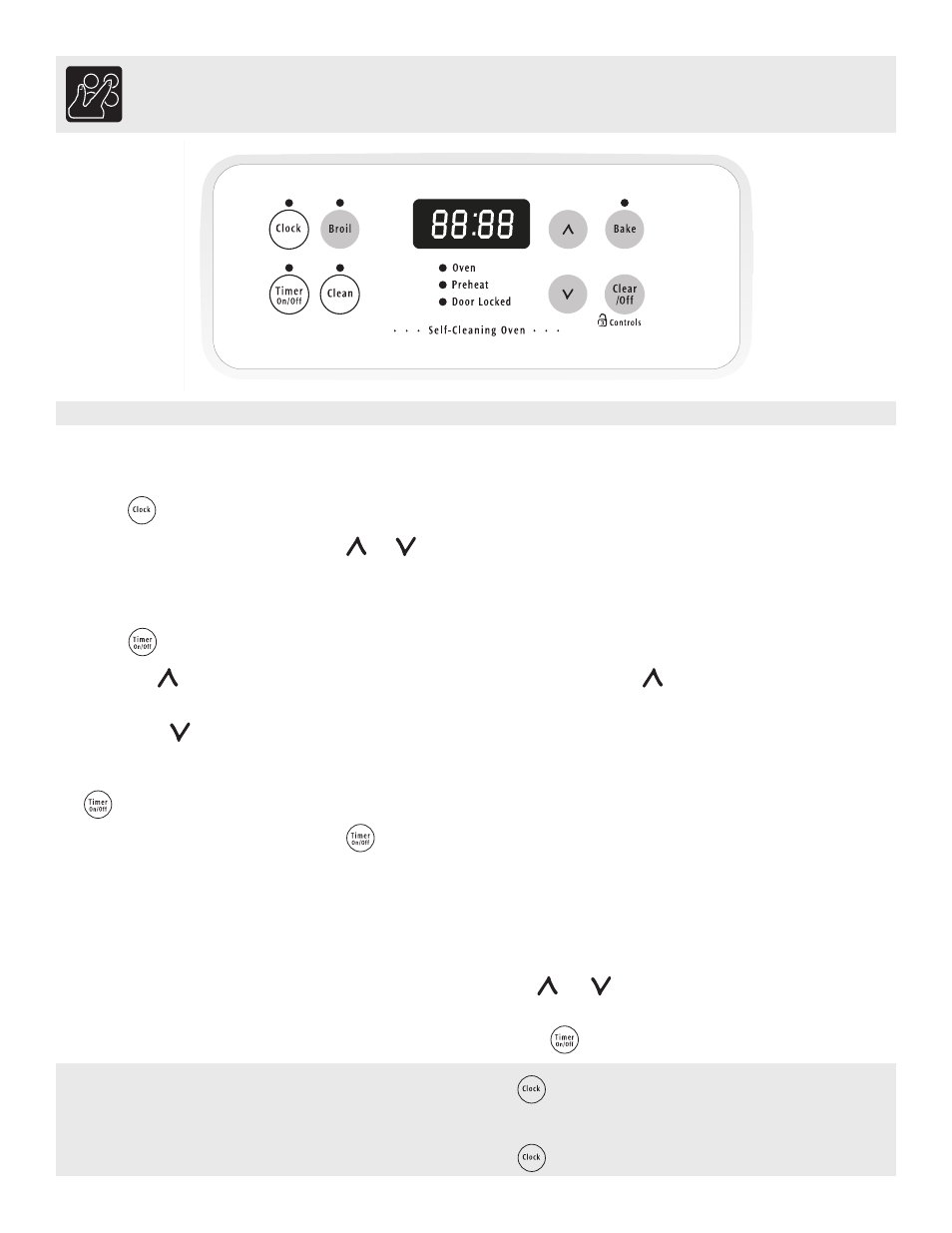 Clock

Broil

88:88

Bake

Timer On/Off

Clean

Oven

Preheat

Door Locked

Clear /Off

Controls

· · · Self-Cleaning Oven · · ·

Clock

Timer On/Off

Timer On/Off

Timer On/Off

Timer On/Off

Clock

Clock